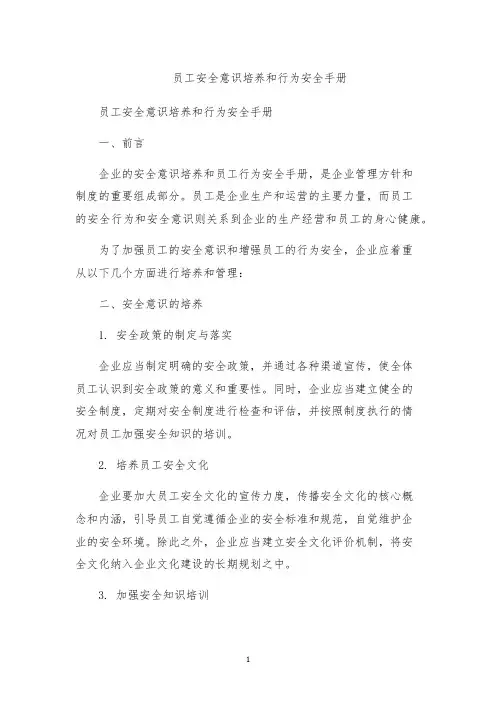 员工安全意识培养和行为安全手册

员工安全意识培养和行为安全手册

一、前言

企业的安全意识培养和员工行为安全手册，是企业管理方针和制度的重要组成部分。员工是企业生产和运营的主要力量，而员工的安全行为和安全意识则关系到企业的生产经营和员工的身心健康。

为了加强员工的安全意识和增强员工的行为安全，企业应着重从以下几个方面进行培养和管理：

二、安全意识的培养

1. 安全政策的制定与落实

企业应当制定明确的安全政策，并通过各种渠道宣传，使全体员工认识到安全政策的意义和重要性。同时，企业应当建立健全的安全制度，定期对安全制度进行检查和评估，并按照制度执行的情况对员工加强安全知识的培训。

2. 培养员工安全文化

企业要加大员工安全文化的宣传力度，传播安全文化的核心概念和内涵，引导员工自觉遵循企业的安全标准和规范，自觉维护企业的安全环境。除此之外，企业应当建立安全文化评价机制，将安全文化纳入企业文化建设的长期规划之中。

3. 加强安全知识培训

1